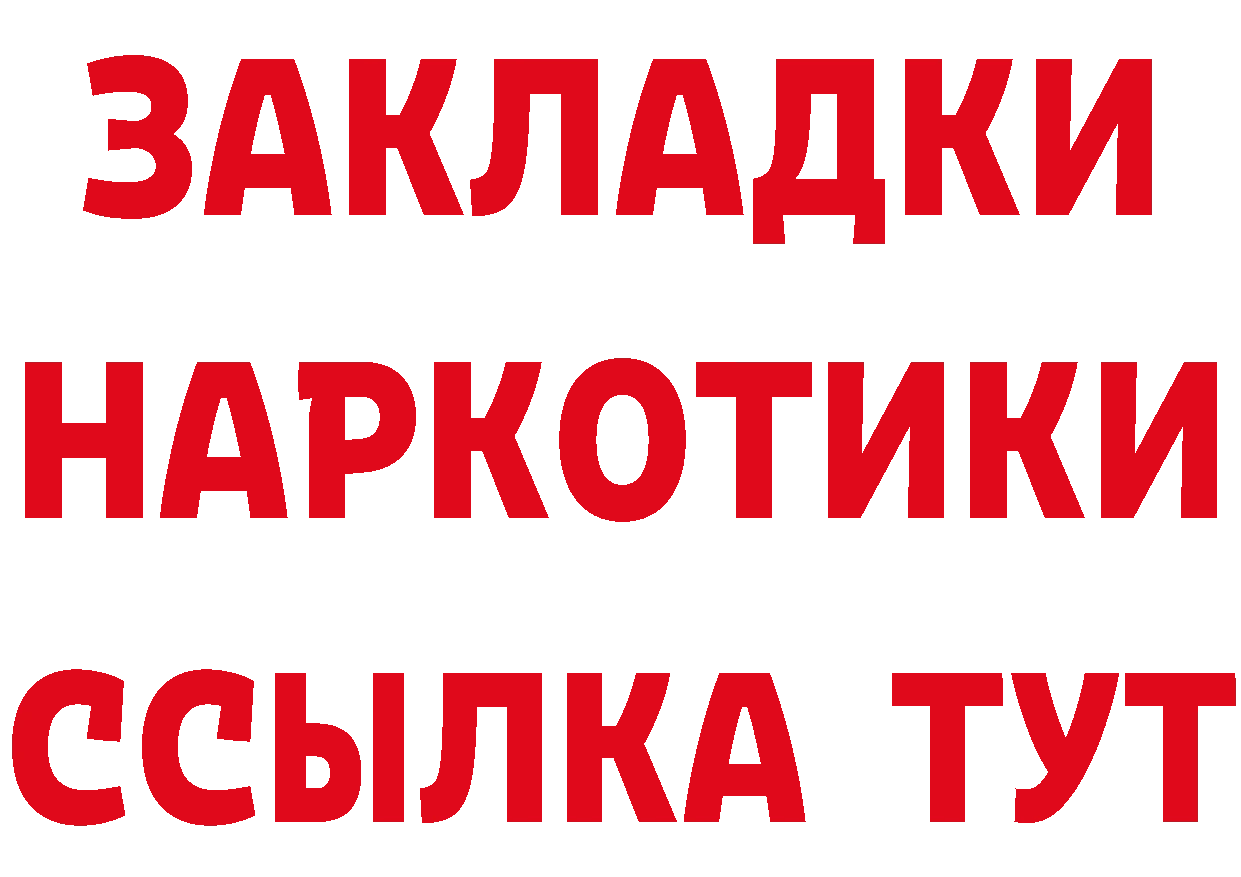 ЗАКЛАДКИ НАРКОТИКИ ССЫЛКА ТУТ